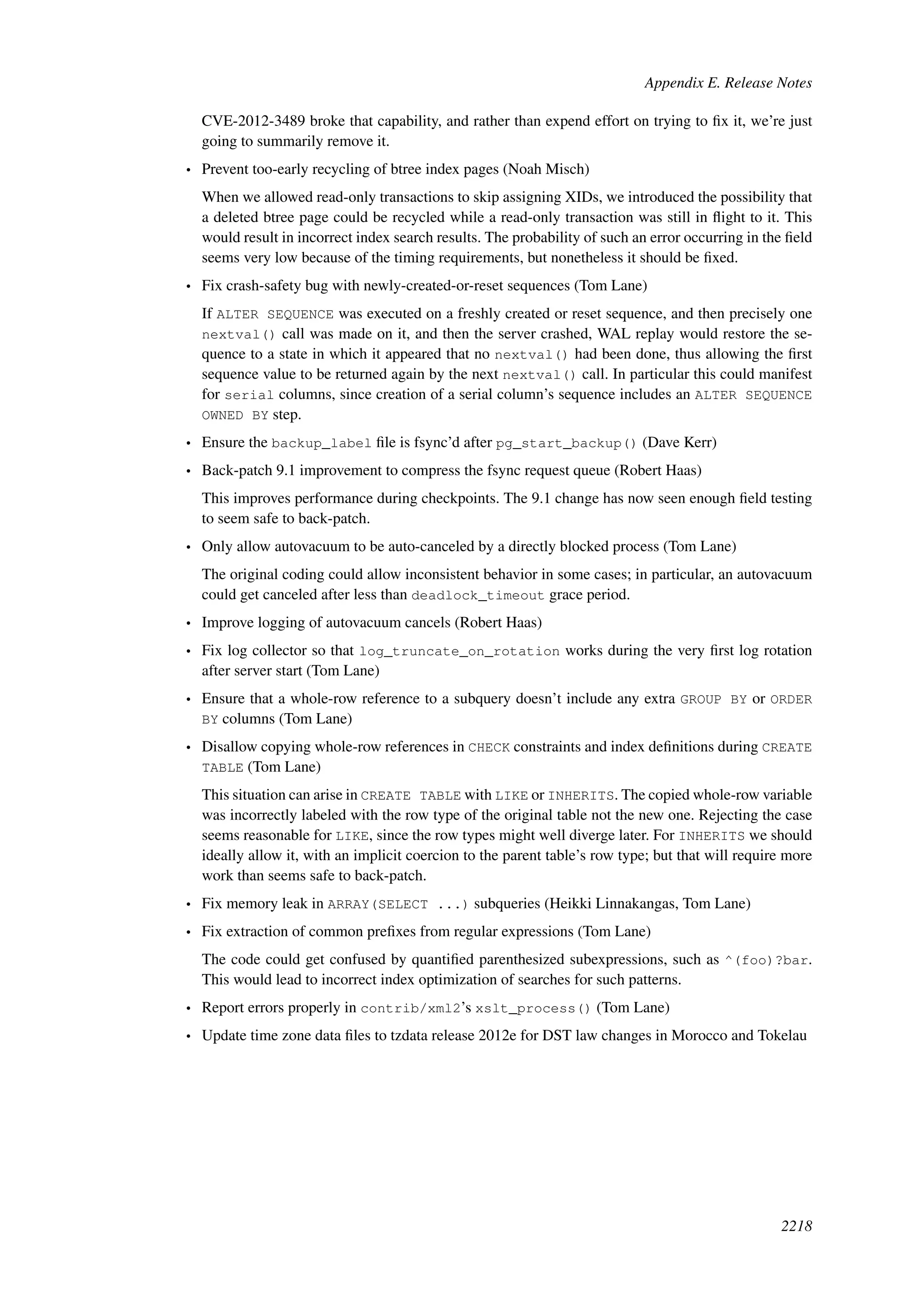 Appendix E. Release Notes

CVE-2012-3489 broke that capability, and rather than expend effort on trying to fix it, we're just going to summarily remove it.

• Prevent too-early recycling of btree index pages (Noah Misch)

When we allowed read-only transactions to skip assigning XIDs, we introduced the possibility that a deleted btree page could be recycled while a read-only transaction was still in flight to it. This would result in incorrect index search results. The probability of such an error occurring in the field seems very low because of the timing requirements, but nonetheless it should be fixed.

• Fix crash-safety bug with newly-created-or-reset sequences (Tom Lane)

If ALTER SEQUENCE was executed on a freshly created or reset sequence, and then precisely one nextval() call was made on it, and then the server crashed, WAL replay would restore the sequence to a state in which it appeared that no nextval() had been done, thus allowing the first sequence value to be returned again by the next nextval() call. In particular this could manifest for serial columns, since creation of a serial column's sequence includes an ALTER SEQUENCE OWNED BY step.

• Ensure the backup_label file is fsync'd after pg_start_backup() (Dave Kerr)

• Back-patch 9.1 improvement to compress the fsync request queue (Robert Haas)

This improves performance during checkpoints. The 9.1 change has now seen enough field testing to seem safe to back-patch.

• Only allow autovacuum to be auto-canceled by a directly blocked process (Tom Lane)

The original coding could allow inconsistent behavior in some cases; in particular, an autovacuum could get canceled after less than deadlock_timeout grace period.

• Improve logging of autovacuum cancels (Robert Haas)

• Fix log collector so that log_truncate_on_rotation works during the very first log rotation after server start (Tom Lane)

• Ensure that a whole-row reference to a subquery doesn't include any extra GROUP BY or ORDER BY columns (Tom Lane)

• Disallow copying whole-row references in CHECK constraints and index definitions during CREATE TABLE (Tom Lane)

This situation can arise in CREATE TABLE with LIKE or INHERITS. The copied whole-row variable was incorrectly labeled with the row type of the original table not the new one. Rejecting the case seems reasonable for LIKE, since the row types might well diverge later. For INHERITS we should ideally allow it, with an implicit coercion to the parent table's row type; but that will require more work than seems safe to back-patch.

• Fix memory leak in ARRAY(SELECT ...) subqueries (Heikki Linnakangas, Tom Lane)

• Fix extraction of common prefixes from regular expressions (Tom Lane)

The code could get confused by quantified parenthesized subexpressions, such as ^(foo)?bar. This would lead to incorrect index optimization of searches for such patterns.

• Report errors properly in contrib/xml2's xslt_process() (Tom Lane)

• Update time zone data files to tzdata release 2012e for DST law changes in Morocco and Tokelau

2218